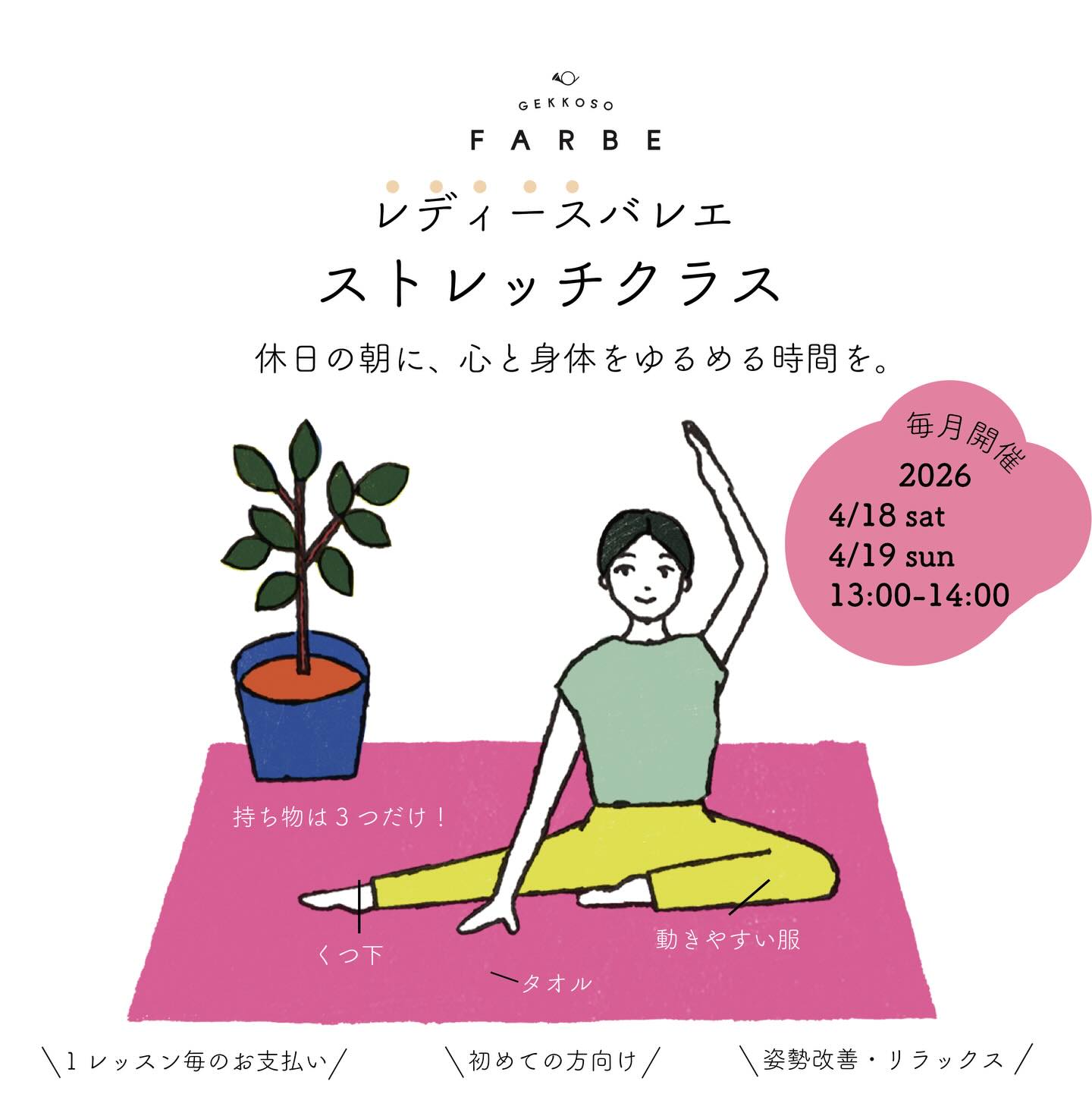 GEKKOSO
FARBE

レディースバレエ
ストレッチクラス

休日の朝に、心と身体をゆるめる時間を。

毎月開催
2026
4/18 sat
4/19 sun
13:00-14:00

持ち物は３つだけ！

くつ下

タオル

動きやすい服

＼１レッスン毎のお支払い／ ＼初めての方向け／ ＼姿勢改善・リラックス／